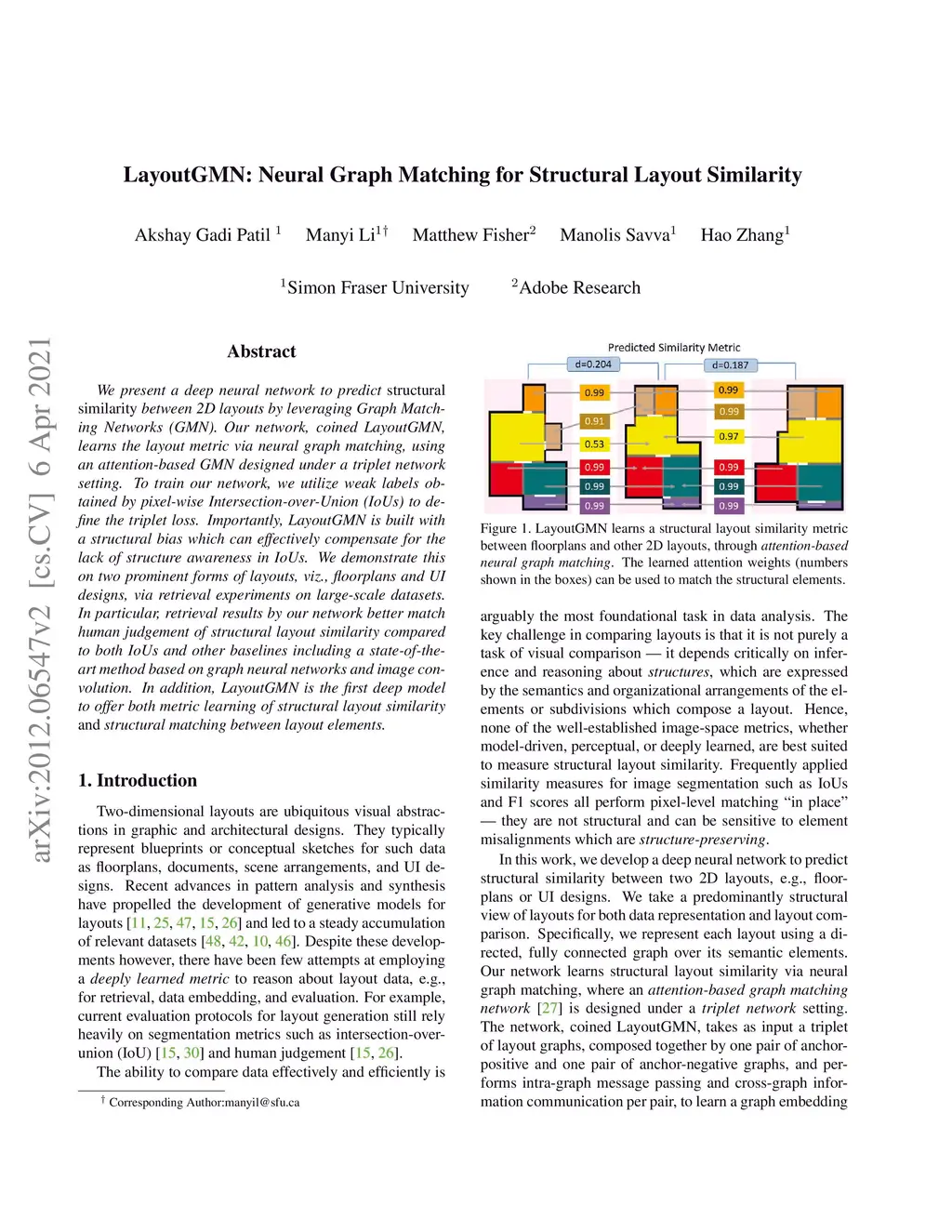 LayoutGMN: Neural Graph Matching for Structural Layout Similarity

Akshay Gadi Patil $^1$ Manyi Li$^{1\dagger}$ Matthew Fisher$^2$ Manolis Savva$^1$ Hao Zhang$^1$

$^1$Simon Fraser University $^2$Adobe Research

arXiv:2012.06547v2 [cs.CV] 6 Apr 2021

Abstract

We present a deep neural network to predict structural similarity between 2D layouts by leveraging Graph Matching Networks (GMN). Our network, coined LayoutGMN, learns the layout metric via neural graph matching, using an attention-based GMN designed under a triplet network setting. To train our network, we utilize weak labels obtained by pixel-wise Intersection-over-Union (IoUs) to define the triplet loss. Importantly, LayoutGMN is built with a structural bias which can effectively compensate for the lack of structure awareness in IoUs. We demonstrate this on two prominent forms of layouts, viz., floorplans and UI designs, via retrieval experiments on large-scale datasets. In particular, retrieval results by our network better match human judgement of structural layout similarity compared to both IoUs and other baselines including a state-of-the-art method based on graph neural networks and image convolution. In addition, LayoutGMN is the first deep model to offer both metric learning of structural layout similarity and structural matching between layout elements.

1. Introduction

Two-dimensional layouts are ubiquitous visual abstractions in graphic and architectural designs. They typically represent blueprints or conceptual sketches for such data as floorplans, documents, scene arrangements, and UI designs. Recent advances in pattern analysis and synthesis have propelled the development of generative models for layouts [11, 25, 47, 15, 26] and led to a steady accumulation of relevant datasets [48, 42, 10, 46]. Despite these developments however, there have been few attempts at employing a deeply learned metric to reason about layout data, e.g., for retrieval, data embedding, and evaluation. For example, current evaluation protocols for layout generation still rely heavily on segmentation metrics such as intersection-over-union (IoU) [15, 30] and human judgement [15, 26].

The ability to compare data effectively and efficiently is

$^\dagger$ Corresponding Author:manyil@sfu.ca

Predicted Similarity Metric

d=0.204

d=0.187

0.99

0.91

0.53

0.99

0.99

0.99

0.99

0.99

0.97

0.99

0.99

0.99

Figure 1. LayoutGMN learns a structural layout similarity metric between floorplans and other 2D layouts, through attention-based neural graph matching. The learned attention weights (numbers shown in the boxes) can be used to match the structural elements.

arguably the most foundational task in data analysis. The key challenge in comparing layouts is that it is not purely a task of visual comparison — it depends critically on inference and reasoning about structures, which are expressed by the semantics and organizational arrangements of the elements or subdivisions which compose a layout. Hence, none of the well-established image-space metrics, whether model-driven, perceptual, or deeply learned, are best suited to measure structural layout similarity. Frequently applied similarity measures for image segmentation such as IoUs and F1 scores all perform pixel-level matching “in place” — they are not structural and can be sensitive to element misalignments which are structure-preserving.

In this work, we develop a deep neural network to predict structural similarity between two 2D layouts, e.g., floorplans or UI designs. We take a predominantly structural view of layouts for both data representation and layout comparison. Specifically, we represent each layout using a directed, fully connected graph over its semantic elements. Our network learns structural layout similarity via neural graph matching, where an attention-based graph matching network [27] is designed under a triplet network setting. The network, coined LayoutGMN, takes as input a triplet of layout graphs, composed together by one pair of anchor-positive and one pair of anchor-negative graphs, and performs intra-graph message passing and cross-graph information communication per pair, to learn a graph embedding